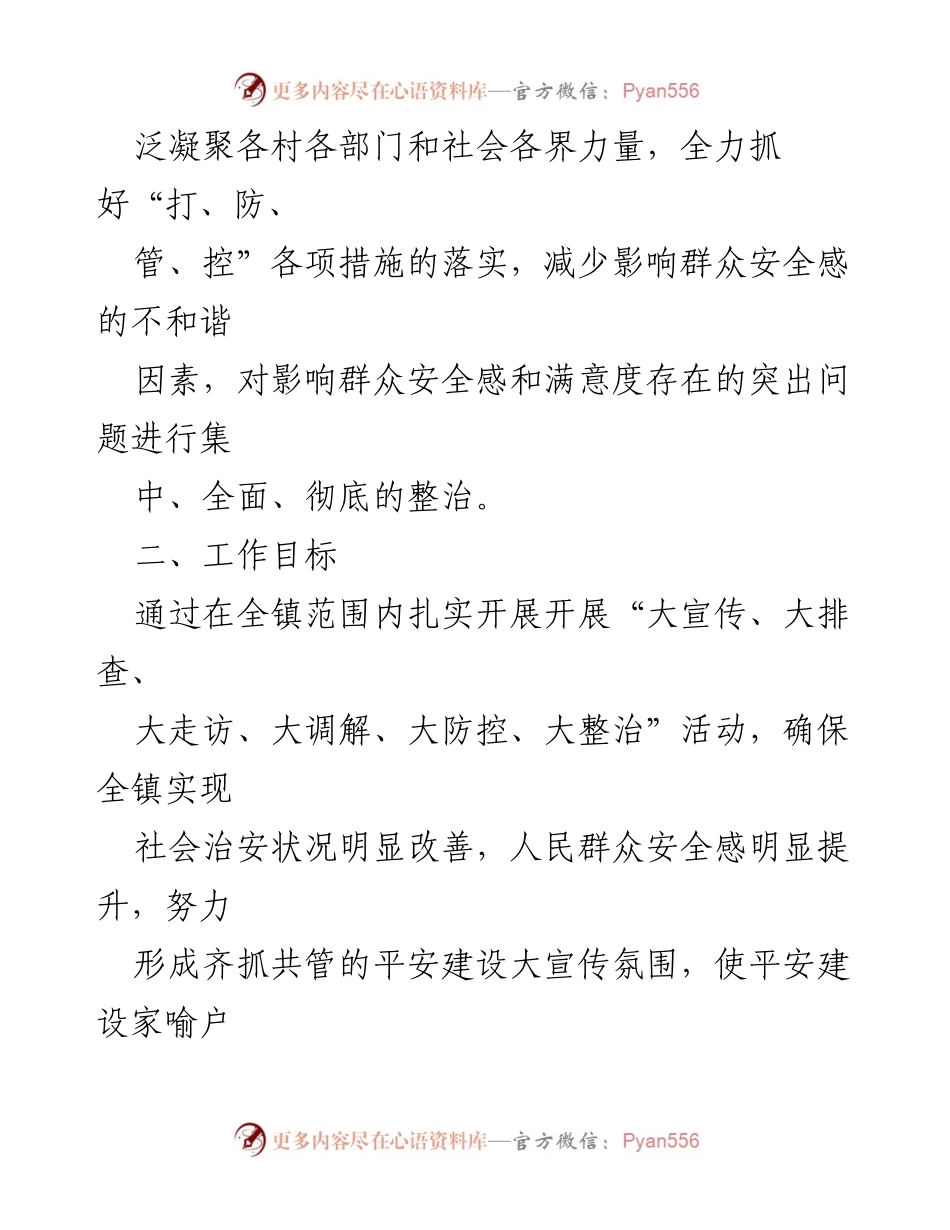 更多内容尽在心语资料库—官方微信：Pyan556

泛凝聚各村各部门和社会各界力量，全力抓好“打、防、

管、控”各项措施的落实，减少影响群众安全感的不和谐

因素，对影响群众安全感和满意度存在的突出问题进行集

中、全面、彻底的整治。

二、工作目标

通过在全镇范围内扎实开展开展“大宣传、大排查、

大走访、大调解、大防控、大整治”活动，确保全镇实现

社会治安状况明显改善，人民群众安全感明显提升，努力

形成齐抓共管的平安建设大宣传氛围，使平安建设家喻户

更多内容尽在心语资料库—官方微信：Pyan556